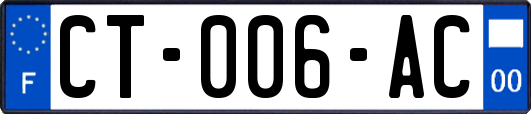 F
CT-006-AC
00